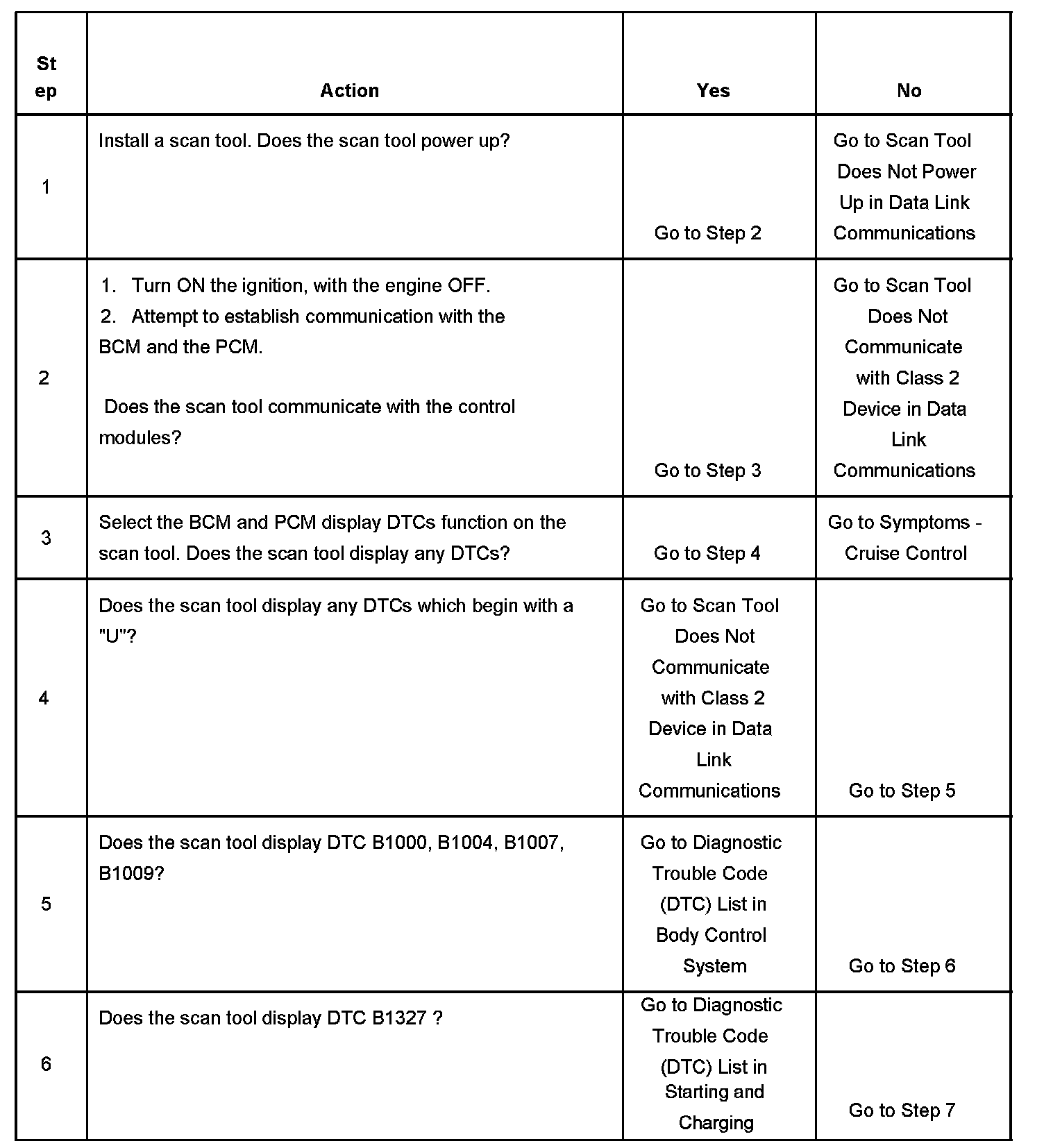 | Step | Action | Yes | No |
|---|---|---|---|
| 1 | Install a scan tool. Does the scan tool power up? | Go to Step 2 | Go to Scan Tool Does Not Power Up in Data Link Communications |
| 2 | 1. Turn ON the ignition, with the engine OFF. 2. Attempt to establish communication with the BCM and the PCM. Does the scan tool communicate with the control modules? | Go to Step 3 | Go to Scan Tool Does Not Communicate with Class 2 Device in Data Link Communications |
| 3 | Select the BCM and PCM display DTCs function on the scan tool. Does the scan tool display any DTCs? | Go to Step 4 | Go to Symptoms - Cruise Control |
| 4 | Does the scan tool display any DTCs which begin with a "U"? | Go to Scan Tool Does Not Communicate with Class 2 Device in Data Link Communications | Go to Step 5 |
| 5 | Does the scan tool display DTC B1000, B1004, B1007, B1009? | Go to Diagnostic Trouble Code (DTC) List in Body Control System | Go to Step 6 |
| 6 | Does the scan tool display DTC B1327 ? | Go to Diagnostic Trouble Code (DTC) List in Starting and Charging | Go to Step 7 |